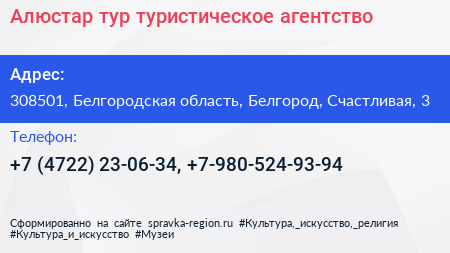 Алюстар тур туристическое агентство

Адрес:

308501, Белгородская область, Белгород, Счастливая, 3

Телефон:

+7 (4722) 23-06-34, +7-980-524-93-94

Сформированно на сайте spravka-region.ru #Культура,_искусство,_религия #Культура_и_искусство #Музеи